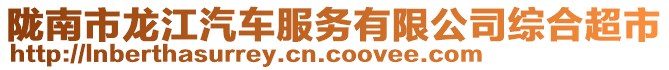 陇南市龙江汽车服务有限公司综合超市
http://lnberthasurrey.cn.coovee.com